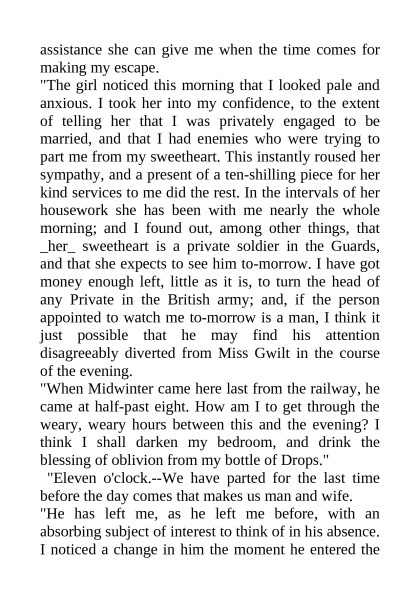 assistance she can give me when the time comes for making my escape.

"The girl noticed this morning that I looked pale and anxious. I took her into my confidence, to the extent of telling her that I was privately engaged to be married, and that I had enemies who were trying to part me from my sweetheart. This instantly roused her sympathy, and a present of a ten-shilling piece for her kind services to me did the rest. In the intervals of her housework she has been with me nearly the whole morning; and I found out, among other things, that _her_ sweetheart is a private soldier in the Guards, and that she expects to see him to-morrow. I have got money enough left, little as it is, to turn the head of any Private in the British army; and, if the person appointed to watch me to-morrow is a man, I think it just possible that he may find his attention disagreeably diverted from Miss Gwilt in the course of the evening.

"When Midwinter came here last from the railway, he came at half-past eight. How am I to get through the weary, weary hours between this and the evening? I think I shall darken my bedroom, and drink the blessing of oblivion from my bottle of Drops."

"Eleven o'clock.--We have parted for the last time before the day comes that makes us man and wife.

"He has left me, as he left me before, with an absorbing subject of interest to think of in his absence. I noticed a change in him the moment he entered the